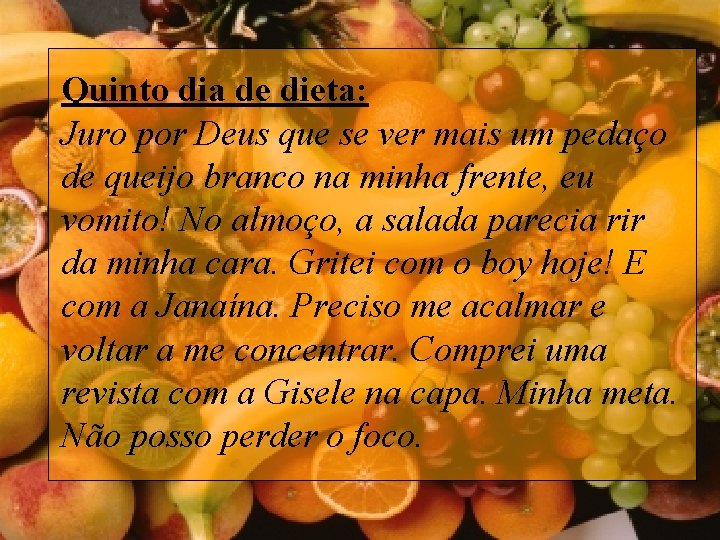 Quinto dia de dieta:

Juro por Deus que se ver mais um pedaço de queijo branco na minha frente, eu vomito! No almoço, a salada parecia rir da minha cara. Gritei com o boy hoje! E com a Janaína. Preciso me acalmar e voltar a me concentrar. Comprei uma revista com a Gisele na capa. Minha meta. Não posso perder o foco.